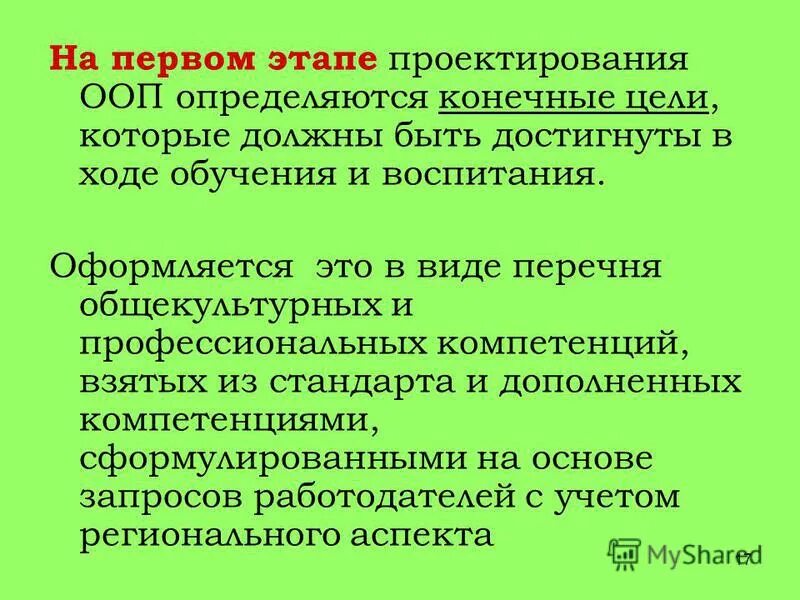 На первом этапе проектирования ООП определяются конечные цели, которые должны быть достигнуты в ходе обучения и воспитания.

Оформляется это в виде перечня общекультурных и профессиональных компетенций, взятых из стандарта и дополненных компетенциями, сформулированными на основе запросов работодателей с учетом регионального аспекта

MyShared

17